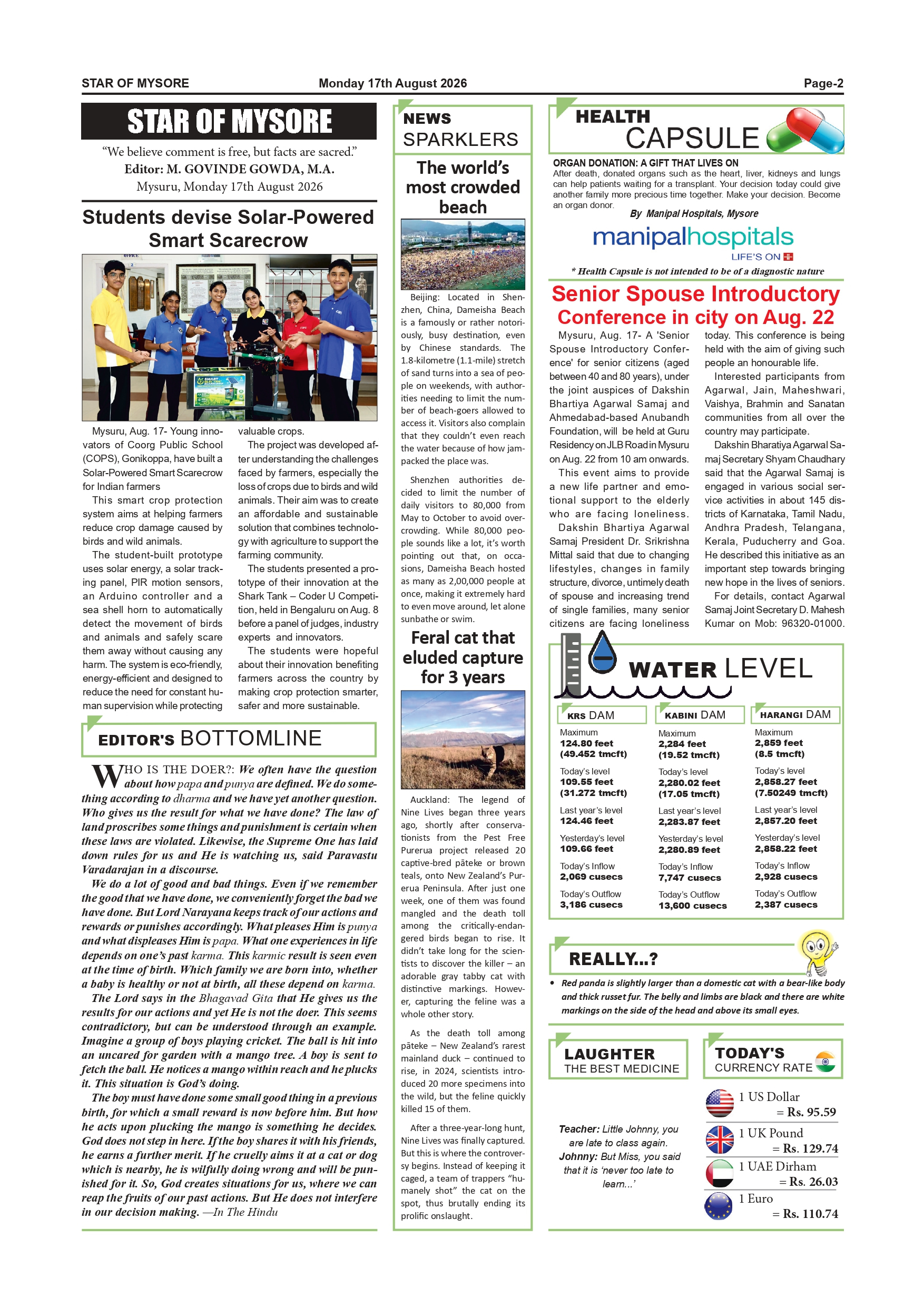 STAR OF MYSORE Monday 17th August 2026 Page-2

STAR OF MYSORE

"We believe comment is free, but facts are sacred."
Editor: M. GOVINDE GOWDA, M.A.
Mysuru, Monday 17th August 2026

Students devise Solar-Powered Smart Scarecrow

Mysuru, Aug. 17- Young innovators of Coorg Public School (COPS), Gonikoppa, have built a Solar-Powered Smart Scarecrow for Indian farmers

This smart crop protection system aims at helping farmers reduce crop damage caused by birds and wild animals.

The student-built prototype uses solar energy, a solar tracking panel, PIR motion sensors, an Arduino controller and a sea shell horn to automatically detect the movement of birds and animals and safely scare them away without causing any harm. The system is eco-friendly, energy-efficient and designed to reduce the need for constant human supervision while protecting valuable crops.

The project was developed after understanding the challenges faced by farmers, especially the loss of crops due to birds and wild animals. Their aim was to create an affordable and sustainable solution that combines technology with agriculture to support the farming community.

The students presented a prototype of their innovation at the Shark Tank – Coder U Competition, held in Bengaluru on Aug. 8 before a panel of judges, industry experts and innovators.

The students were hopeful about their innovation benefiting farmers across the country by making crop protection smarter, safer and more sustainable.

EDITOR'S BOTTOMLINE

WHO IS THE DOER?: We often have the question about how papa and punya are defined. We do something according to dharma and we have yet another question. Who gives us the result for what we have done? The law of land proscribes some things and punishment is certain when these laws are violated. Likewise, the Supreme One has laid down rules for us and He is watching us, said Paravastu Varadarajan in a discourse.

We do a lot of good and bad things. Even if we remember the good that we have done, we conveniently forget the bad we have done. But Lord Narayana keeps track of our actions and rewards or punishes accordingly. What pleases Him is punya and what displeases Him is papa. What one experiences in life depends on one's past karma. This karmic result is seen even at the time of birth. Which family we are born into, whether a baby is healthy or not at birth, all these depend on karma.

The Lord says in the Bhagavad Gita that He gives us the results for our actions and yet He is not the doer. This seems contradictory, but can be understood through an example. Imagine a group of boys playing cricket. The ball is hit into an uncared for garden with a mango tree. A boy is sent to fetch the ball. He notices a mango within reach and he plucks it. This situation is God's doing.

The boy must have done some small good thing in a previous birth, for which a small reward is now before him. But how he acts upon plucking the mango is something he decides. God does not step in here. If the boy shares it with his friends, he earns a further merit. If he cruelly aims it at a cat or dog which is nearby, he is wilfully doing wrong and will be punished for it. So, God creates situations for us, where we can reap the fruits of our past actions. But He does not interfere in our decision making. —In The Hindu

NEWS SPARKLERS

The world's most crowded beach

Beijing: Located in Shenzhen, China, Dameisha Beach is a famously or rather notoriously, busy destination, even by Chinese standards. The 1.8-kilometre (1.1-mile) stretch of sand turns into a sea of people on weekends, with authorities needing to limit the number of beach-goers allowed to access it. Visitors also complain that they couldn't even reach the water because of how jam-packed the place was.

Shenzhen authorities decided to limit the number of daily visitors to 80,000 from May to October to avoid overcrowding. While 80,000 people sounds like a lot, it's worth pointing out that, on occasions, Dameisha Beach hosted as many as 2,00,000 people at once, making it extremely hard to even move around, let alone sunbathe or swim.

Feral cat that eluded capture for 3 years

Auckland: The legend of Nine Lives began three years ago, shortly after conservationists from the Pest Free Purerua project released 20 captive-bred pāteke or brown teals, onto New Zealand's Purerua Peninsula. After just one week, one of them was found mangled and the death toll among the critically-endangered birds began to rise. It didn't take long for the scientists to discover the killer – an adorable gray tabby cat with distinctive markings. However, capturing the feline was a whole other story.

As the death toll among pāteke – New Zealand's rarest mainland duck – continued to rise, in 2024, scientists introduced 20 more specimens into the wild, but the feline quickly killed 15 of them.

After a three-year-long hunt, Nine Lives was finally captured. But this is where the controversy begins. Instead of keeping it caged, a team of trappers "humanely shot" the cat on the spot, thus brutally ending its prolific onslaught.

HEALTH CAPSULE

ORGAN DONATION: A GIFT THAT LIVES ON
After death, donated organs such as the heart, liver, kidneys and lungs can help patients waiting for a transplant. Your decision today could give another family more precious time together. Make your decision. Become an organ donor.
By Manipal Hospitals, Mysore
manipalhospitals
LIFE'S ON
* Health Capsule is not intended to be of a diagnostic nature

Senior Spouse Introductory Conference in city on Aug. 22

Mysuru, Aug. 17- A 'Senior Spouse Introductory Conference' for senior citizens (aged between 40 and 80 years), under the joint auspices of Dakshin Bhartiya Agarwal Samaj and Ahmedabad-based Anubandh Foundation, will be held at Guru Residency on JLB Road in Mysuru on Aug. 22 from 10 am onwards.

This event aims to provide a new life partner and emotional support to the elderly who are facing loneliness.

Dakshin Bhartiya Agarwal Samaj President Dr. Srikrishna Mittal said that due to changing lifestyles, changes in family structure, divorce, untimely death of spouse and increasing trend of single families, many senior citizens are facing loneliness today. This conference is being held with the aim of giving such people an honourable life.

Interested participants from Agarwal, Jain, Maheshwari, Vaishya, Brahmin and Sanatan communities from all over the country may participate.

Dakshin Bharatiya Agarwal Samaj Secretary Shyam Chaudhary said that the Agarwal Samaj is engaged in various social service activities in about 145 districts of Karnataka, Tamil Nadu, Andhra Pradesh, Telangana, Kerala, Puducherry and Goa. He described this initiative as an important step towards bringing new hope in the lives of seniors.

For details, contact Agarwal Samaj Joint Secretary D. Mahesh Kumar on Mob: 96320-01000.

WATER LEVEL

| KRS DAM | KABINI DAM | HARANGI DAM |
|---|---|---|
| Maximum 124.80 feet (49.452 tmcft) | Maximum 2,284 feet (19.52 tmcft) | Maximum 2,859 feet (8.5 tmcft) |
| Today's level 109.55 feet (31.272 tmcft) | Today's level 2,280.02 feet (17.05 tmcft) | Today's level 2,858.27 feet (7.50249 tmcft) |
| Last year's level 124.46 feet | Last year's level 2,283.87 feet | Last year's level 2,857.20 feet |
| Yesterday's level 109.66 feet | Yesterday's level 2,280.89 feet | Yesterday's level 2,858.22 feet |
| Today's Inflow 2,069 cusecs | Today's Inflow 7,747 cusecs | Today's Inflow 2,928 cusecs |
| Today's Outflow 3,186 cusecs | Today's Outflow 13,600 cusecs | Today's Outflow 2,387 cusecs |

REALLY...?

• Red panda is slightly larger than a domestic cat with a bear-like body and thick russet fur. The belly and limbs are black and there are white markings on the side of the head and above its small eyes.

LAUGHTER THE BEST MEDICINE

Teacher: Little Johnny, you are late to class again.
Johnny: But Miss, you said that it is 'never too late to learn...'

TODAY'S CURRENCY RATE

1 US Dollar = Rs. 95.59
1 UK Pound = Rs. 129.74
1 UAE Dirham = Rs. 26.03
1 Euro = Rs. 110.74